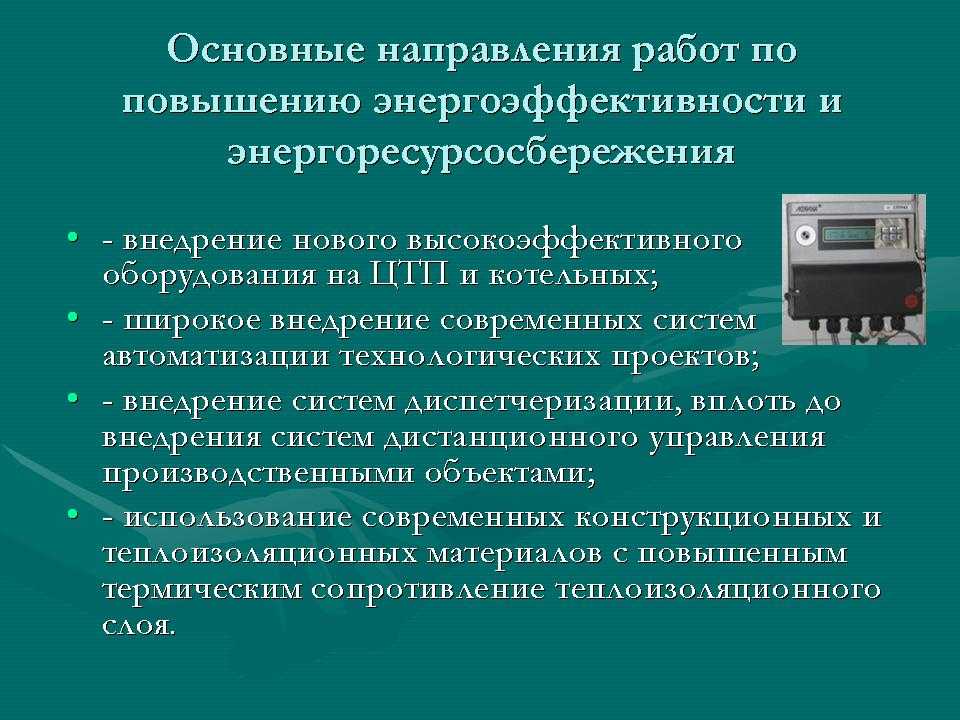 Основные направления работ по повышению энергоэффективности и энергоресурсосбережения

• - внедрение нового высокоэффективного оборудования на ЦТП и котельных;
• - широкое внедрение современных систем автоматизации технологических проектов;
• - внедрение систем диспетчеризации, вплоть до внедрения систем дистанционного управления производственными объектами;
• - использование современных конструкционных и теплоизоляционных материалов с повышенным термическим сопротивление теплоизоляционного слоя.